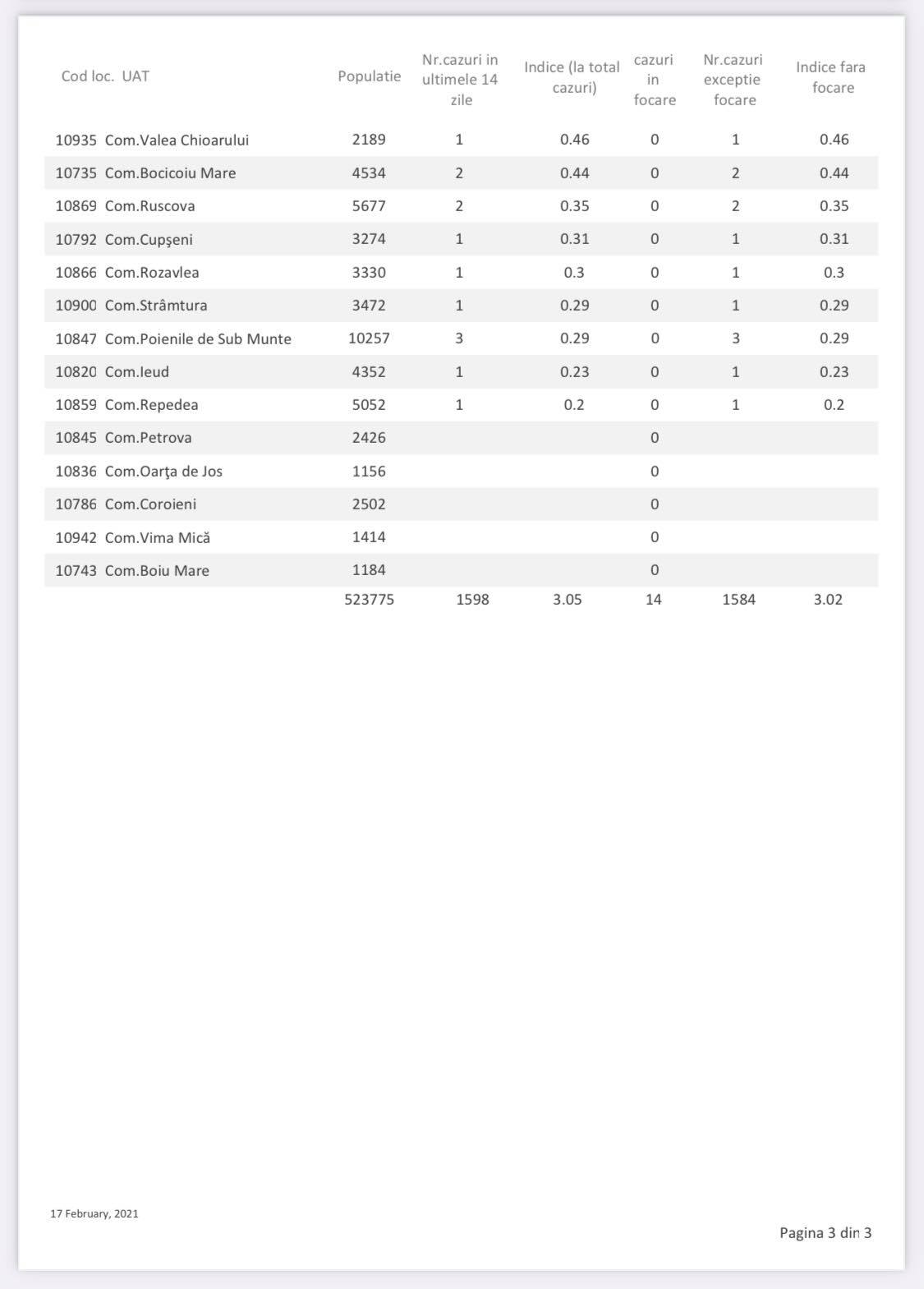 | Cod loc. | UAT | Populatie | Nr.cazuri in ultimele 14 zile | Indice (la total cazuri) | cazuri in focare | Nr.cazuri exceptie focare | Indice fara focare |
|---|---|---|---|---|---|---|---|
| 10935 | Com.Valea Chioarului | 2189 | 1 | 0.46 | 0 | 1 | 0.46 |
| 10735 | Com.Bocicoiu Mare | 4534 | 2 | 0.44 | 0 | 2 | 0.44 |
| 10869 | Com.Ruscova | 5677 | 2 | 0.35 | 0 | 2 | 0.35 |
| 10792 | Com.Cupşeni | 3274 | 1 | 0.31 | 0 | 1 | 0.31 |
| 10866 | Com.Rozavlea | 3330 | 1 | 0.3 | 0 | 1 | 0.3 |
| 10900 | Com.Strâmtura | 3472 | 1 | 0.29 | 0 | 1 | 0.29 |
| 10847 | Com.Poienile de Sub Munte | 10257 | 3 | 0.29 | 0 | 3 | 0.29 |
| 10820 | Com.Ieud | 4352 | 1 | 0.23 | 0 | 1 | 0.23 |
| 10859 | Com.Repedea | 5052 | 1 | 0.2 | 0 | 1 | 0.2 |
| 10845 | Com.Petrova | 2426 | | | 0 | | |
| 10836 | Com.Oarţa de Jos | 1156 | | | 0 | | |
| 10786 | Com.Coroieni | 2502 | | | 0 | | |
| 10942 | Com.Vima Mică | 1414 | | | 0 | | |
| 10743 | Com.Boiu Mare | 1184 | | | 0 | | |
| | | 523775 | 1598 | 3.05 | 14 | 1584 | 3.02 |

17 February, 2021

Pagina 3 din 3